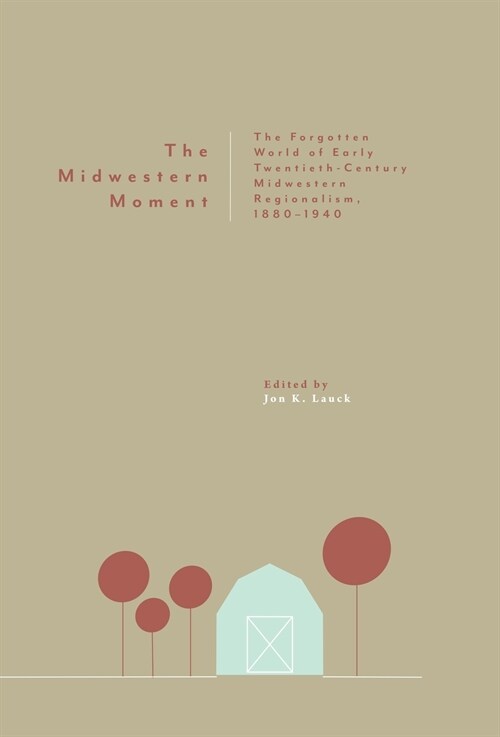 The Midwestern Moment

The Forgotten World of Early Twentieth-Century Midwestern Regionalism, 1880–1940

Edited by
Jon K. Lauck